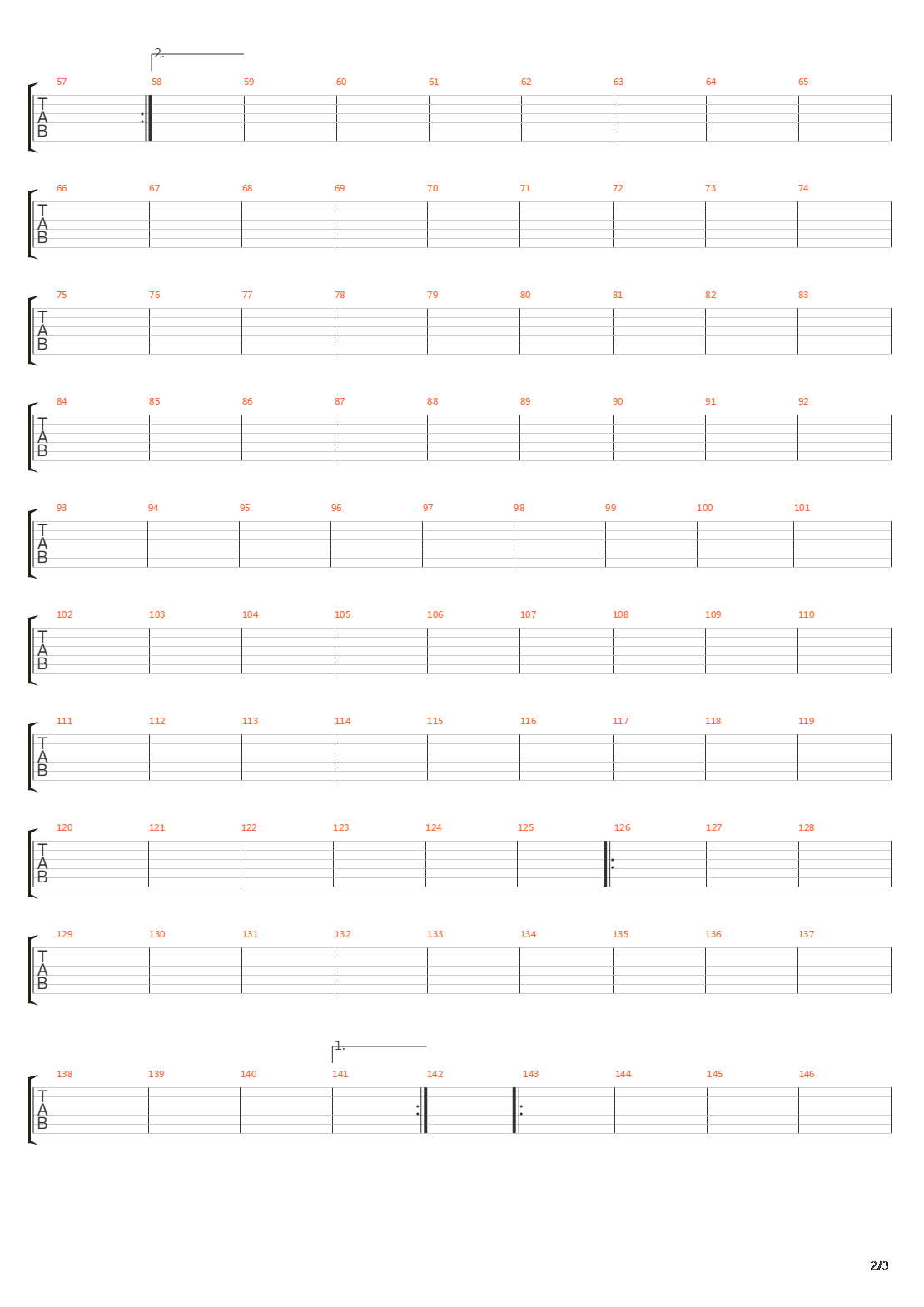 2.

57 58 59 60 61 62 63 64 65
T
A
B

66 67 68 69 70 71 72 73 74
T
A
B

75 76 77 78 79 80 81 82 83
T
A
B

84 85 86 87 88 89 90 91 92
T
A
B

93 94 95 96 97 98 99 100 101
T
A
B

102 103 104 105 106 107 108 109 110
T
A
B

111 112 113 114 115 116 117 118 119
T
A
B

120 121 122 123 124 125 126 127 128
T
A
B

129 130 131 132 133 134 135 136 137
T
A
B

1.

138 139 140 141 142 143 144 145 146
T
A
B

2/3